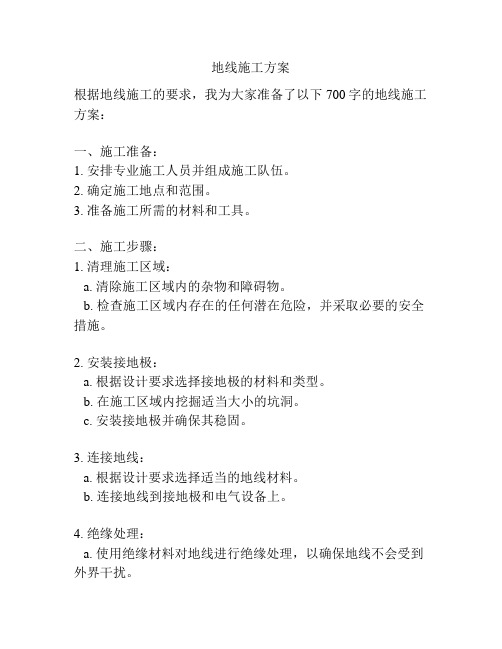 地线施工方案

根据地线施工的要求，我为大家准备了以下 700 字的地线施工方案：

一、施工准备：
1. 安排专业施工人员并组成施工队伍。
2. 确定施工地点和范围。
3. 准备施工所需的材料和工具。

二、施工步骤：
1. 清理施工区域：
a. 清除施工区域内的杂物和障碍物。
b. 检查施工区域内存在的任何潜在危险，并采取必要的安全措施。

2. 安装接地极：
a. 根据设计要求选择接地极的材料和类型。
b. 在施工区域内挖掘适当大小的坑洞。
c. 安装接地极并确保其稳固。

3. 连接地线：
a. 根据设计要求选择适当的地线材料。
b. 连接地线到接地极和电气设备上。

4. 绝缘处理：
a. 使用绝缘材料对地线进行绝缘处理，以确保地线不会受到外界干扰。